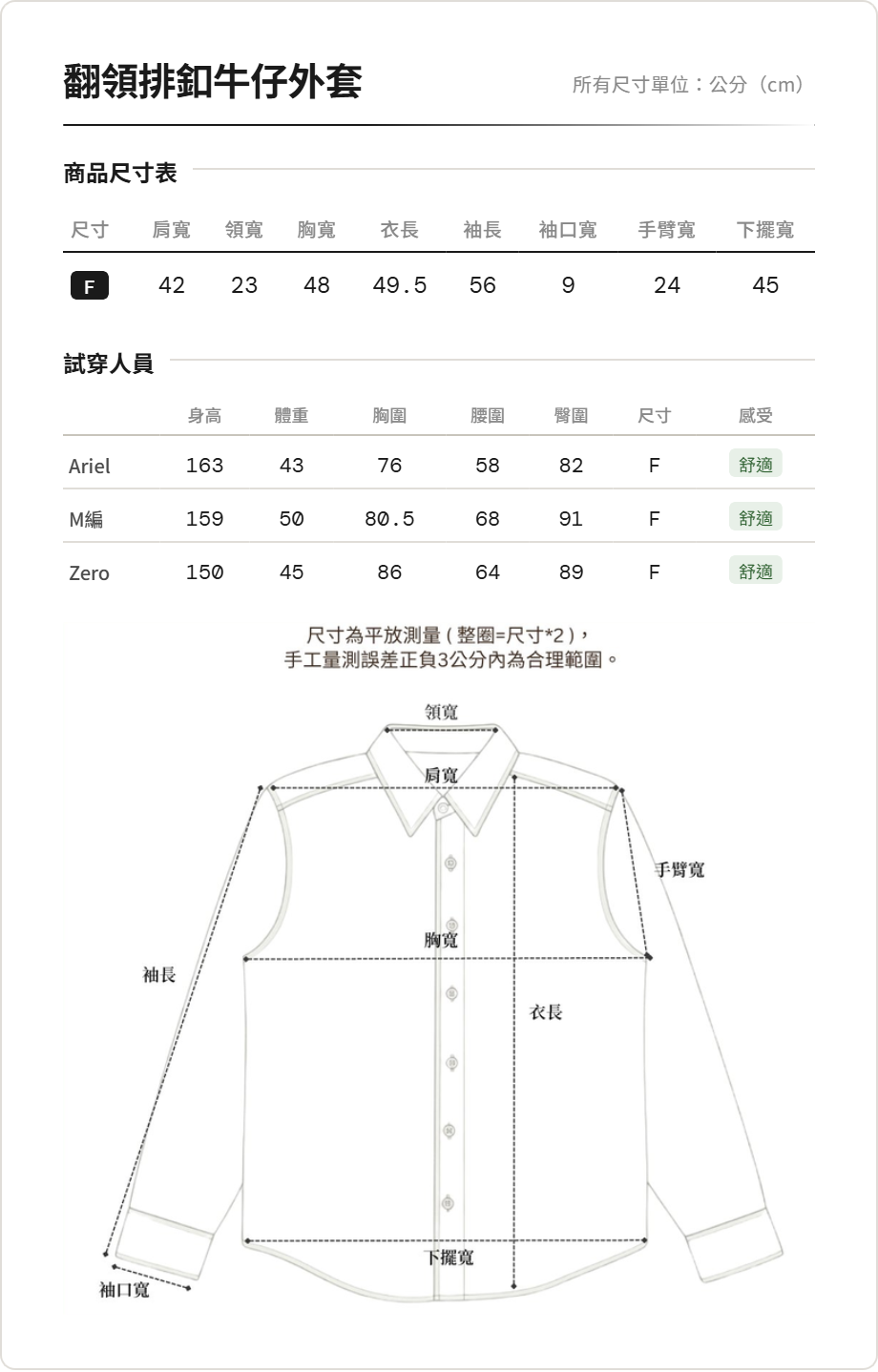 翻領排釦牛仔外套

所有尺寸單位：公分（cm）

商品尺寸表

| 尺寸 | 肩寬 | 領寬 | 胸寬 | 衣長 | 袖長 | 袖口寬 | 手臂寬 | 下擺寬 |
|---|---|---|---|---|---|---|---|---|
| F | 42 | 23 | 48 | 49.5 | 56 | 9 | 24 | 45 |

試穿人員

| | 身高 | 體重 | 胸圍 | 腰圍 | 臀圍 | 尺寸 | 感受 |
|---|---|---|---|---|---|---|---|
| Ariel | 163 | 43 | 76 | 58 | 82 | F | 舒適 |
| M編 | 159 | 50 | 80.5 | 68 | 91 | F | 舒適 |
| Zero | 150 | 45 | 86 | 64 | 89 | F | 舒適 |

尺寸為平放測量(整圈=尺寸*2)，
手工量測誤差正負3公分內為合理範圍。

領寬
肩寬
手臂寬
胸寬
袖長
衣長
下擺寬
袖口寬